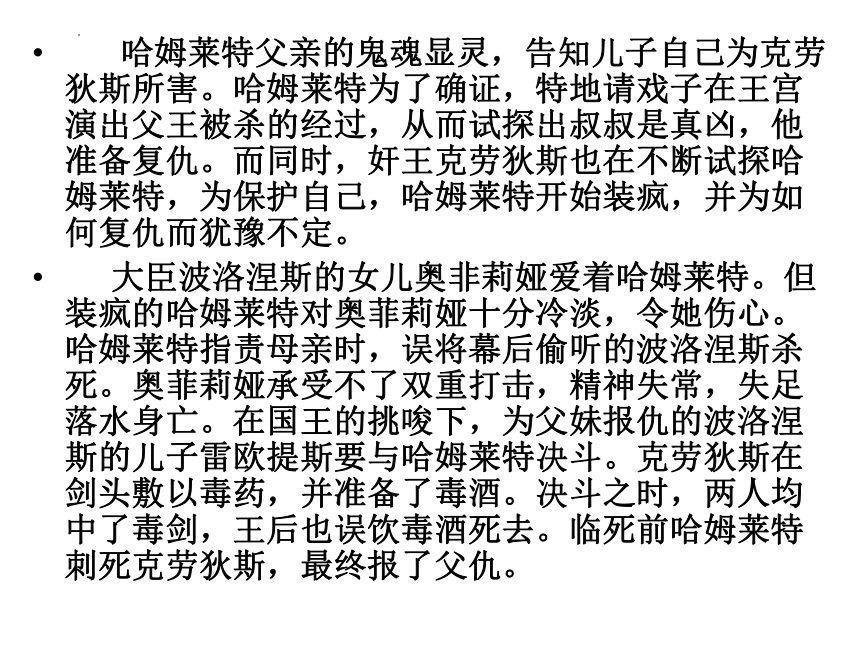 • 哈姆莱特父亲的鬼魂显灵，告知儿子自己为克劳狄斯所害。哈姆莱特为了确证，特地请戏子在王宫演出父王被杀的经过，从而试探出叔叔是真凶，他准备复仇。而同时，奸王克劳狄斯也在不断试探哈姆莱特，为保护自己，哈姆莱特开始装疯，并为如何复仇而犹豫不定。

• 大臣波洛涅斯的女儿奥非莉娅爱着哈姆莱特。但装疯的哈姆莱特对奥菲莉娅十分冷淡，令她伤心。哈姆莱特指责母亲时，误将幕后偷听的波洛涅斯杀死。奥菲莉娅承受不了双重打击，精神失常，失足落水身亡。在国王的挑唆下，为父妹报仇的波洛涅斯的儿子雷欧提斯要与哈姆莱特决斗。克劳狄斯在剑头敷以毒药，并准备了毒酒。决斗之时，两人均中了毒剑，王后也误饮毒酒死去。临死前哈姆莱特刺死克劳狄斯，最终报了父仇。